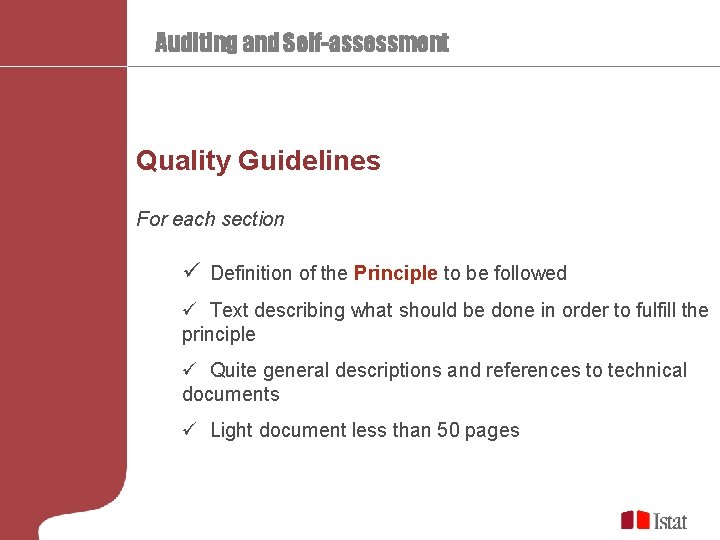 Auditing and Self-assessment

Quality Guidelines

For each section

✓ Definition of the Principle to be followed

✓ Text describing what should be done in order to fulfill the principle

✓ Quite general descriptions and references to technical documents

✓ Light document less than 50 pages

Istat